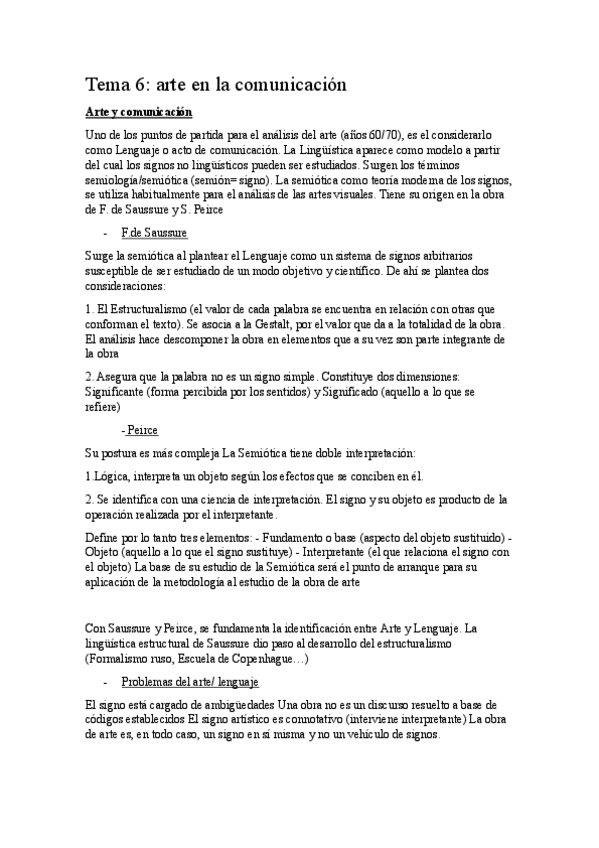 Tema 6: arte en la comunicación

Arte y comunicación

Uno de los puntos de partida para el análisis del arte (años 60/70), es el considerarlo como Lenguaje o acto de comunicación. La Lingüística aparece como modelo a partir del cual los signos no lingüísticos pueden ser estudiados. Surgen los términos semiología/semiótica (semión= signo). La semiótica como teoría moderna de los signos, se utiliza habitualmente para el análisis de las artes visuales. Tiene su origen en la obra de F. de Saussure y S. Peirce

- F.de Saussure

Surge la semiótica al plantear el Lenguaje como un sistema de signos arbitrarios susceptible de ser estudiado de un modo objetivo y científico. De ahí se plantea dos consideraciones:

1. El Estructuralismo (el valor de cada palabra se encuentra en relación con otras que conforman el texto). Se asocia a la Gestalt, por el valor que da a la totalidad de la obra. El análisis hace descomponer la obra en elementos que a su vez son parte integrante de la obra

2. Asegura que la palabra no es un signo simple. Constituye dos dimensiones: Significante (forma percibida por los sentidos) y Significado (aquello a lo que se refiere)

- Peirce

Su postura es más compleja La Semiótica tiene doble interpretación:

1.Lógica, interpreta un objeto según los efectos que se conciben en él.

2. Se identifica con una ciencia de interpretación. El signo y su objeto es producto de la operación realizada por el interpretante.

Define por lo tanto tres elementos: - Fundamento o base (aspecto del objeto sustituido) - Objeto (aquello a lo que el signo sustituye) - Interpretante (el que relaciona el signo con el objeto) La base de su estudio de la Semiótica será el punto de arranque para su aplicación de la metodología al estudio de la obra de arte

Con Saussure y Peirce, se fundamenta la identificación entre Arte y Lenguaje. La lingüística estructural de Saussure dio paso al desarrollo del estructuralismo (Formalismo ruso, Escuela de Copenhague…)

- Problemas del arte/ lenguaje

El signo está cargado de ambigüedades Una obra no es un discurso resuelto a base de códigos establecidos El signo artístico es connotativo (interviene interpretante) La obra de arte es, en todo caso, un signo en sí misma y no un vehículo de signos.